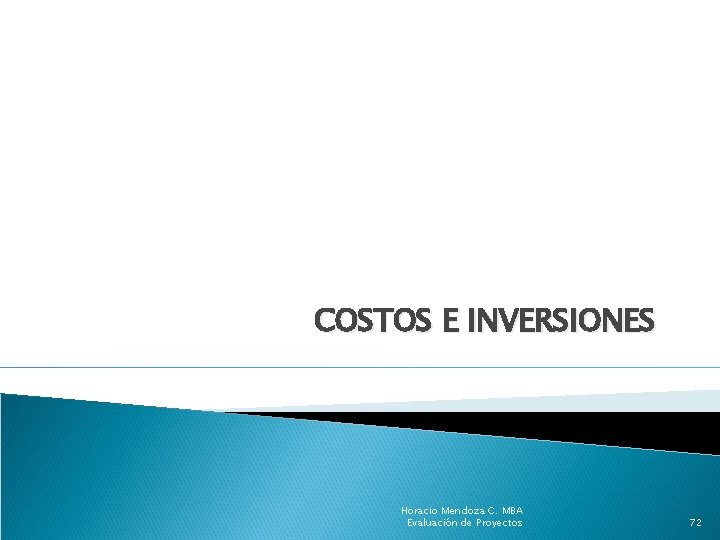 COSTOS E INVERSIONES

Horacio Mendoza C. MBA
Evaluación de Proyectos

72